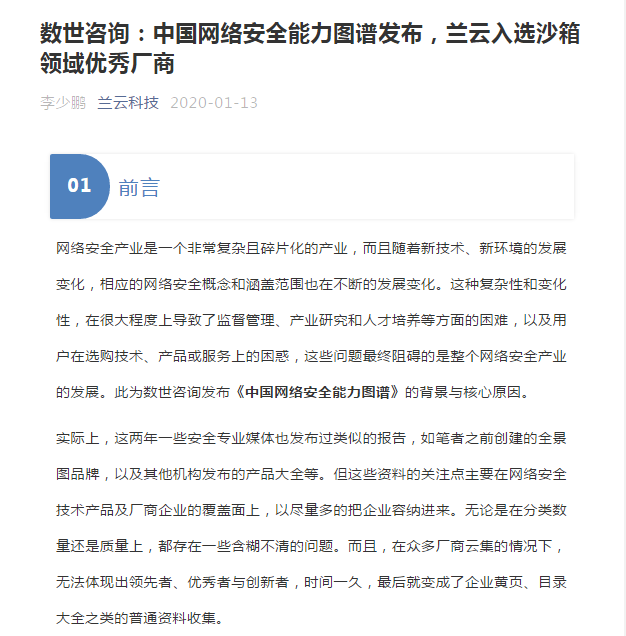 数世咨询：中国网络安全能力图谱发布，兰云入选沙箱领域优秀厂商

李少鹏 兰云科技 2020-01-13

01 前言

网络安全产业是一个非常复杂且碎片化的产业，而且随着新技术、新环境的发展变化，相应的网络安全概念和涵盖范围也在不断的发展变化。这种复杂性和变化性，在很大程度上导致了监督管理、产业研究和人才培养等方面的困难，以及用户在选购技术、产品或服务上的困惑，这些问题最终阻碍的是整个网络安全产业的发展。此为数世咨询发布《中国网络安全能力图谱》的背景与核心原因。

实际上，这两年一些安全专业媒体也发布过类似的报告，如笔者之前创建的全景图品牌，以及其他机构发布的产品大全等。但这些资料的关注点主要在网络安全技术产品及厂商企业的覆盖面上，以尽量多的把企业容纳进来。无论是在分类数量还是质量上，都存在一些含糊不清的问题。而且，在众多厂商云集的情况下，无法体现出领先者、优秀者与创新者，时间一久，最后就变成了企业黄页、目录大全之类的普通资料收集。